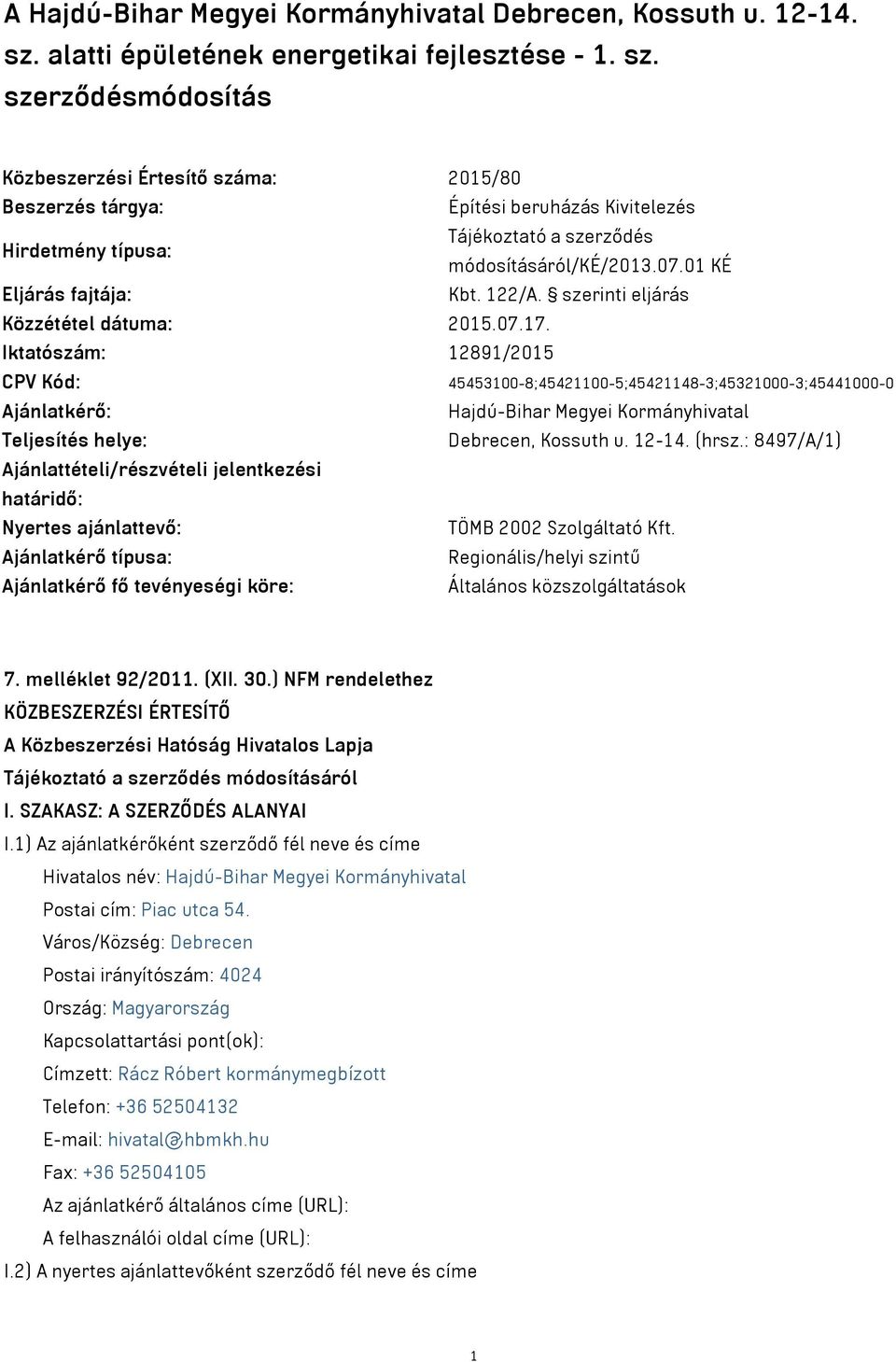 A Hajdú-Bihar Megyei Kormányhivatal Debrecen, Kossuth u. 12-14. sz. alatti épületének energetikai fejlesztése - 1. sz. szerződésmódosítás

| | |
|---|---|
| Közbeszerzési Értesítő száma: | 2015/80 |
| Beszerzés tárgya: | Építési beruházás Kivitelezés |
| Hirdetmény típusa: | Tájékoztató a szerződés módosításáról/KÉ/2013.07.01 KÉ |
| Eljárás fajtája: | Kbt. 122/A. § szerinti eljárás |
| Közzététel dátuma: | 2015.07.17. |
| Iktatószám: | 12891/2015 |
| CPV Kód: | 45453100-8;45421100-5;45421148-3;45321000-3;45441000-0 |
| Ajánlatkérő: | Hajdú-Bihar Megyei Kormányhivatal |
| Teljesítés helye: | Debrecen, Kossuth u. 12-14. (hrsz.: 8497/A/1) |
| Ajánlattételi/részvételi jelentkezési határidő: | |
| Nyertes ajánlattevő: | TÖMB 2002 Szolgáltató Kft. |
| Ajánlatkérő típusa: | Regionális/helyi szintű |
| Ajánlatkérő fő tevényeségi köre: | Általános közszolgáltatások |

7. melléklet 92/2011. (XII. 30.) NFM rendelethez
KÖZBESZERZÉSI ÉRTESÍTŐ
A Közbeszerzési Hatóság Hivatalos Lapja
Tájékoztató a szerződés módosításáról
I. SZAKASZ: A SZERZŐDÉS ALANYAI
I.1) Az ajánlatkérőként szerződő fél neve és címe
Hivatalos név: Hajdú-Bihar Megyei Kormányhivatal
Postai cím: Piac utca 54.
Város/Község: Debrecen
Postai irányítószám: 4024
Ország: Magyarország
Kapcsolattartási pont(ok):
Címzett: Rácz Róbert kormánymegbízott
Telefon: +36 52504132
E-mail: hivatal@hbmkh.hu
Fax: +36 52504105
Az ajánlatkérő általános címe (URL):
A felhasználói oldal címe (URL):
I.2) A nyertes ajánlattevőként szerződő fél neve és címe

1